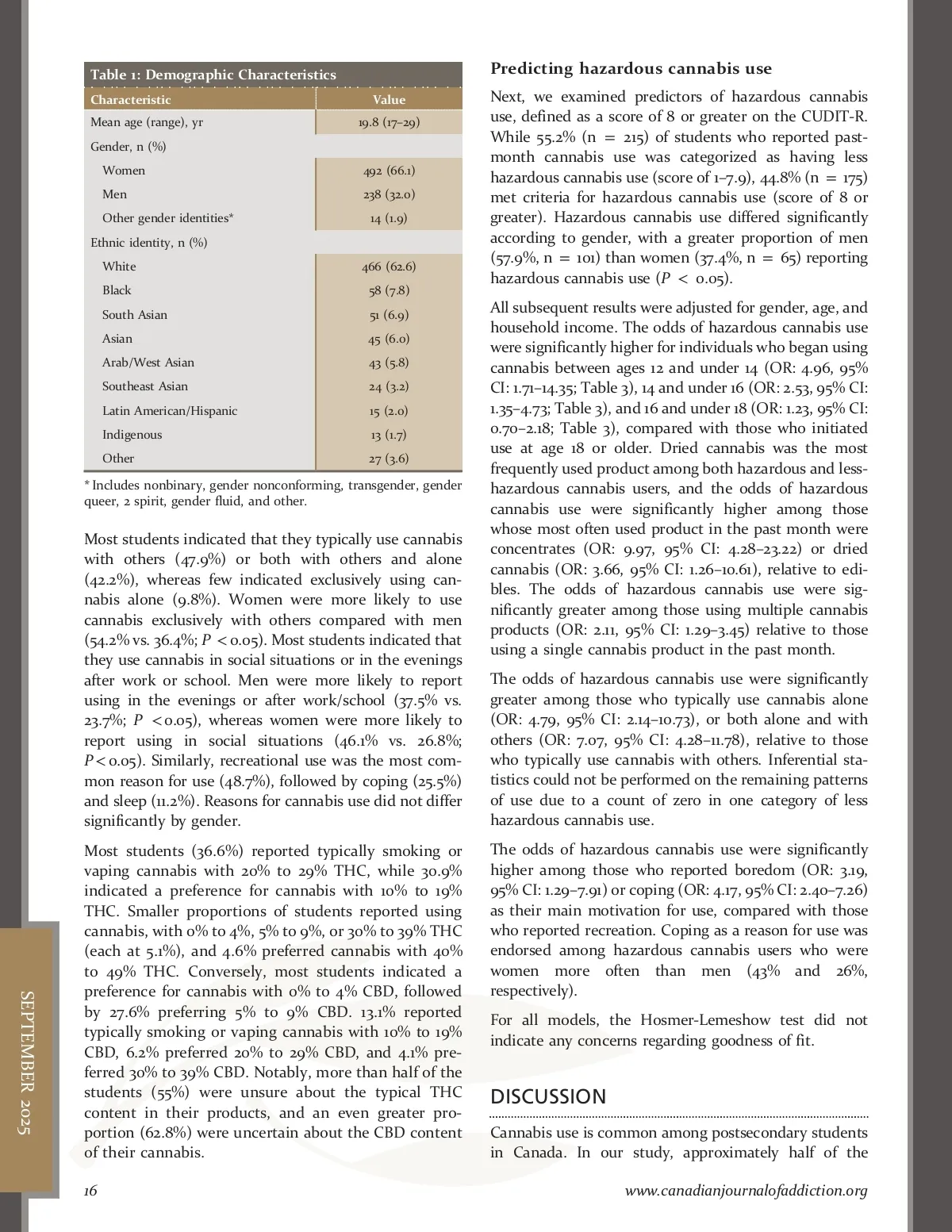 Table 1: Demographic Characteristics

| Characteristic | Value |
|---|---|
| Mean age (range), yr | 19.8 (17–29) |
| Gender, n (%) | |
| Women | 492 (66.1) |
| Men | 238 (32.0) |
| Other gender identities* | 14 (1.9) |
| Ethnic identity, n (%) | |
| White | 466 (62.6) |
| Black | 58 (7.8) |
| South Asian | 51 (6.9) |
| Asian | 45 (6.0) |
| Arab/West Asian | 43 (5.8) |
| Southeast Asian | 24 (3.2) |
| Latin American/Hispanic | 15 (2.0) |
| Indigenous | 13 (1.7) |
| Other | 27 (3.6) |

* Includes nonbinary, gender nonconforming, transgender, gender queer, 2 spirit, gender fluid, and other.

Most students indicated that they typically use cannabis with others (47.9%) or both with others and alone (42.2%), whereas few indicated exclusively using cannabis alone (9.8%). Women were more likely to use cannabis exclusively with others compared with men (54.2% vs. 36.4%; $P < 0.05$). Most students indicated that they use cannabis in social situations or in the evenings after work or school. Men were more likely to report using in the evenings or after work/school (37.5% vs. 23.7%; $P < 0.05$), whereas women were more likely to report using in social situations (46.1% vs. 26.8%; $P < 0.05$). Similarly, recreational use was the most common reason for use (48.7%), followed by coping (25.5%) and sleep (11.2%). Reasons for cannabis use did not differ significantly by gender.

Most students (36.6%) reported typically smoking or vaping cannabis with 20% to 29% THC, while 30.9% indicated a preference for cannabis with 10% to 19% THC. Smaller proportions of students reported using cannabis, with 0% to 4%, 5% to 9%, or 30% to 39% THC (each at 5.1%), and 4.6% preferred cannabis with 40% to 49% THC. Conversely, most students indicated a preference for cannabis with 0% to 4% CBD, followed by 27.6% preferring 5% to 9% CBD. 13.1% reported typically smoking or vaping cannabis with 10% to 19% CBD, 6.2% preferred 20% to 29% CBD, and 4.1% preferred 30% to 39% CBD. Notably, more than half of the students (55%) were unsure about the typical THC content in their products, and an even greater proportion (62.8%) were uncertain about the CBD content of their cannabis.

Predicting hazardous cannabis use

Next, we examined predictors of hazardous cannabis use, defined as a score of 8 or greater on the CUDIT-R. While 55.2% (n = 215) of students who reported past-month cannabis use was categorized as having less hazardous cannabis use (score of 1–7.9), 44.8% (n = 175) met criteria for hazardous cannabis use (score of 8 or greater). Hazardous cannabis use differed significantly according to gender, with a greater proportion of men (57.9%, n = 101) than women (37.4%, n = 65) reporting hazardous cannabis use ($P < 0.05$).

All subsequent results were adjusted for gender, age, and household income. The odds of hazardous cannabis use were significantly higher for individuals who began using cannabis between ages 12 and under 14 (OR: 4.96, 95% CI: 1.71–14.35; Table 3), 14 and under 16 (OR: 2.53, 95% CI: 1.35–4.73; Table 3), and 16 and under 18 (OR: 1.23, 95% CI: 0.70–2.18; Table 3), compared with those who initiated use at age 18 or older. Dried cannabis was the most frequently used product among both hazardous and less-hazardous cannabis users, and the odds of hazardous cannabis use were significantly higher among those whose most often used product in the past month were concentrates (OR: 9.97, 95% CI: 4.28–23.22) or dried cannabis (OR: 3.66, 95% CI: 1.26–10.61), relative to edibles. The odds of hazardous cannabis use were significantly greater among those using multiple cannabis products (OR: 2.11, 95% CI: 1.29–3.45) relative to those using a single cannabis product in the past month.

The odds of hazardous cannabis use were significantly greater among those who typically use cannabis alone (OR: 4.79, 95% CI: 2.14–10.73), or both alone and with others (OR: 7.07, 95% CI: 4.28–11.78), relative to those who typically use cannabis with others. Inferential statistics could not be performed on the remaining patterns of use due to a count of zero in one category of less hazardous cannabis use.

The odds of hazardous cannabis use were significantly higher among those who reported boredom (OR: 3.19, 95% CI: 1.29–7.91) or coping (OR: 4.17, 95% CI: 2.40–7.26) as their main motivation for use, compared with those who reported recreation. Coping as a reason for use was endorsed among hazardous cannabis users who were women more often than men (43% and 26%, respectively).

For all models, the Hosmer-Lemeshow test did not indicate any concerns regarding goodness of fit.

DISCUSSION

Cannabis use is common among postsecondary students in Canada. In our study, approximately half of the

SEPTEMBER 2025

16

www.canadianjournalofaddiction.org